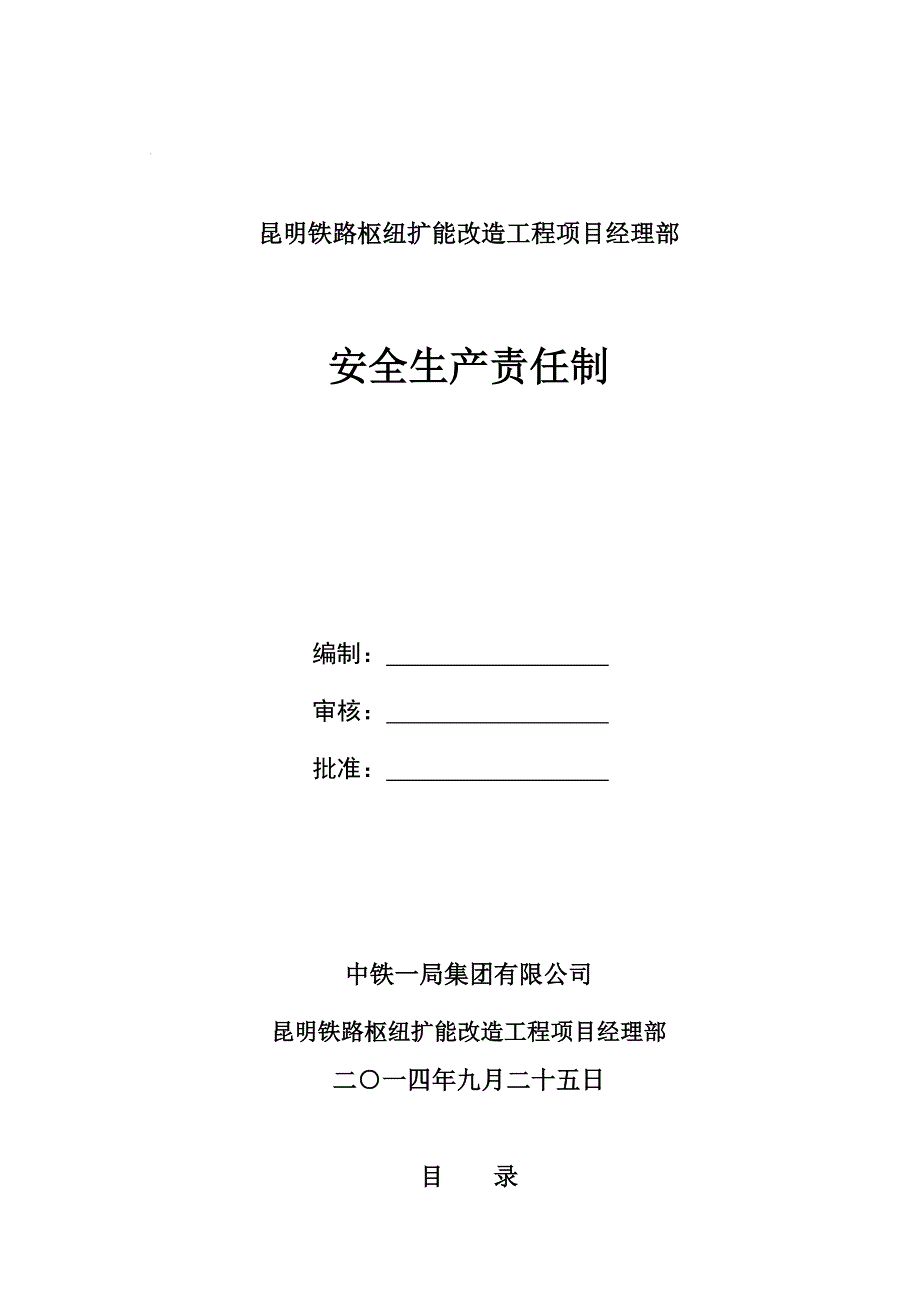 昆明铁路枢纽扩能改造工程项目经理部

安全生产责任制

编制：

审核：

批准：

中铁一局集团有限公司

昆明铁路枢纽扩能改造工程项目经理部

二〇一四年九月二十五日

目　录